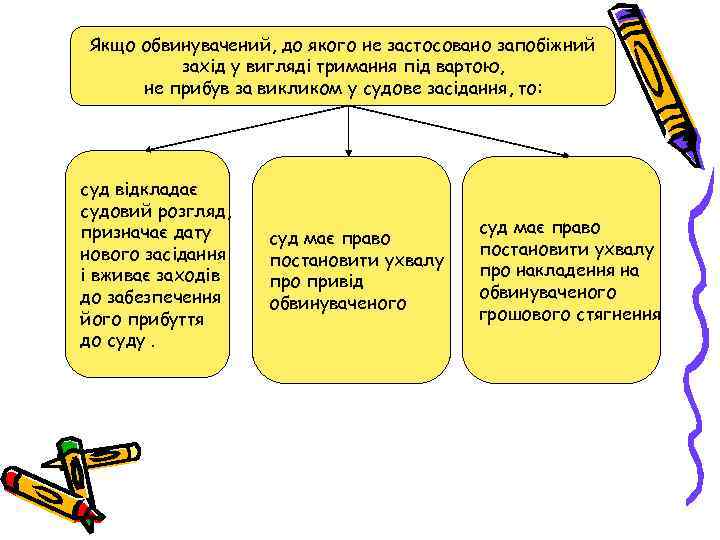 Якщо обвинувачений, до якого не застосовано запобіжний захід у вигляді тримання під вартою, не прибув за викликом у судове засідання, то:

суд відкладає судовий розгляд, призначає дату нового засідання і вживає заходів до забезпечення його прибуття до суду .

суд має право постановити ухвалу про привід обвинуваченого

суд має право постановити ухвалу про накладення на обвинуваченого грошового стягнення